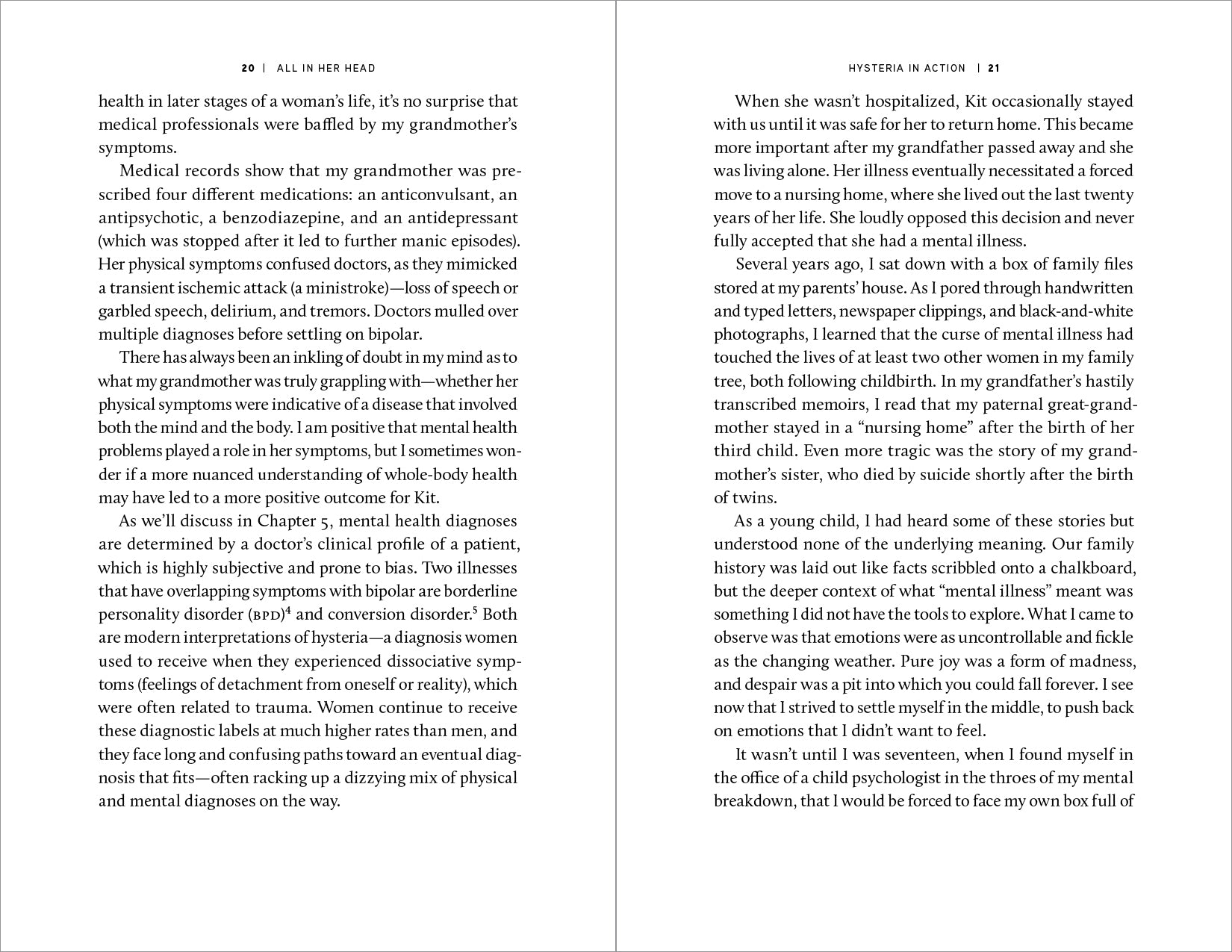 20 | ALL IN HER HEAD

health in later stages of a woman's life, it's no surprise that medical professionals were baffled by my grandmother's symptoms.

Medical records show that my grandmother was prescribed four different medications: an anticonvulsant, an antipsychotic, a benzodiazepine, and an antidepressant (which was stopped after it led to further manic episodes). Her physical symptoms confused doctors, as they mimicked a transient ischemic attack (a ministroke)—loss of speech or garbled speech, delirium, and tremors. Doctors mulled over multiple diagnoses before settling on bipolar.

There has always been an inkling of doubt in my mind as to what my grandmother was truly grappling with—whether her physical symptoms were indicative of a disease that involved both the mind and the body. I am positive that mental health problems played a role in her symptoms, but I sometimes wonder if a more nuanced understanding of whole-body health may have led to a more positive outcome for Kit.

As we'll discuss in Chapter 5, mental health diagnoses are determined by a doctor's clinical profile of a patient, which is highly subjective and prone to bias. Two illnesses that have overlapping symptoms with bipolar are borderline personality disorder (BPD)$^4$ and conversion disorder.$^5$ Both are modern interpretations of hysteria—a diagnosis women used to receive when they experienced dissociative symptoms (feelings of detachment from oneself or reality), which were often related to trauma. Women continue to receive these diagnostic labels at much higher rates than men, and they face long and confusing paths toward an eventual diagnosis that fits—often racking up a dizzying mix of physical and mental diagnoses on the way.

HYSTERIA IN ACTION | 21

When she wasn't hospitalized, Kit occasionally stayed with us until it was safe for her to return home. This became more important after my grandfather passed away and she was living alone. Her illness eventually necessitated a forced move to a nursing home, where she lived out the last twenty years of her life. She loudly opposed this decision and never fully accepted that she had a mental illness.

Several years ago, I sat down with a box of family files stored at my parents' house. As I pored through handwritten and typed letters, newspaper clippings, and black-and-white photographs, I learned that the curse of mental illness had touched the lives of at least two other women in my family tree, both following childbirth. In my grandfather's hastily transcribed memoirs, I read that my paternal great-grandmother stayed in a "nursing home" after the birth of her third child. Even more tragic was the story of my grandmother's sister, who died by suicide shortly after the birth of twins.

As a young child, I had heard some of these stories but understood none of the underlying meaning. Our family history was laid out like facts scribbled onto a chalkboard, but the deeper context of what "mental illness" meant was something I did not have the tools to explore. What I came to observe was that emotions were as uncontrollable and fickle as the changing weather. Pure joy was a form of madness, and despair was a pit into which you could fall forever. I see now that I strived to settle myself in the middle, to push back on emotions that I didn't want to feel.

It wasn't until I was seventeen, when I found myself in the office of a child psychologist in the throes of my mental breakdown, that I would be forced to face my own box full of